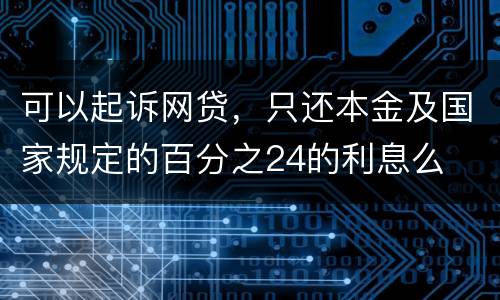 可以起诉网贷，只还本金及国家规定的百分之24的利息么